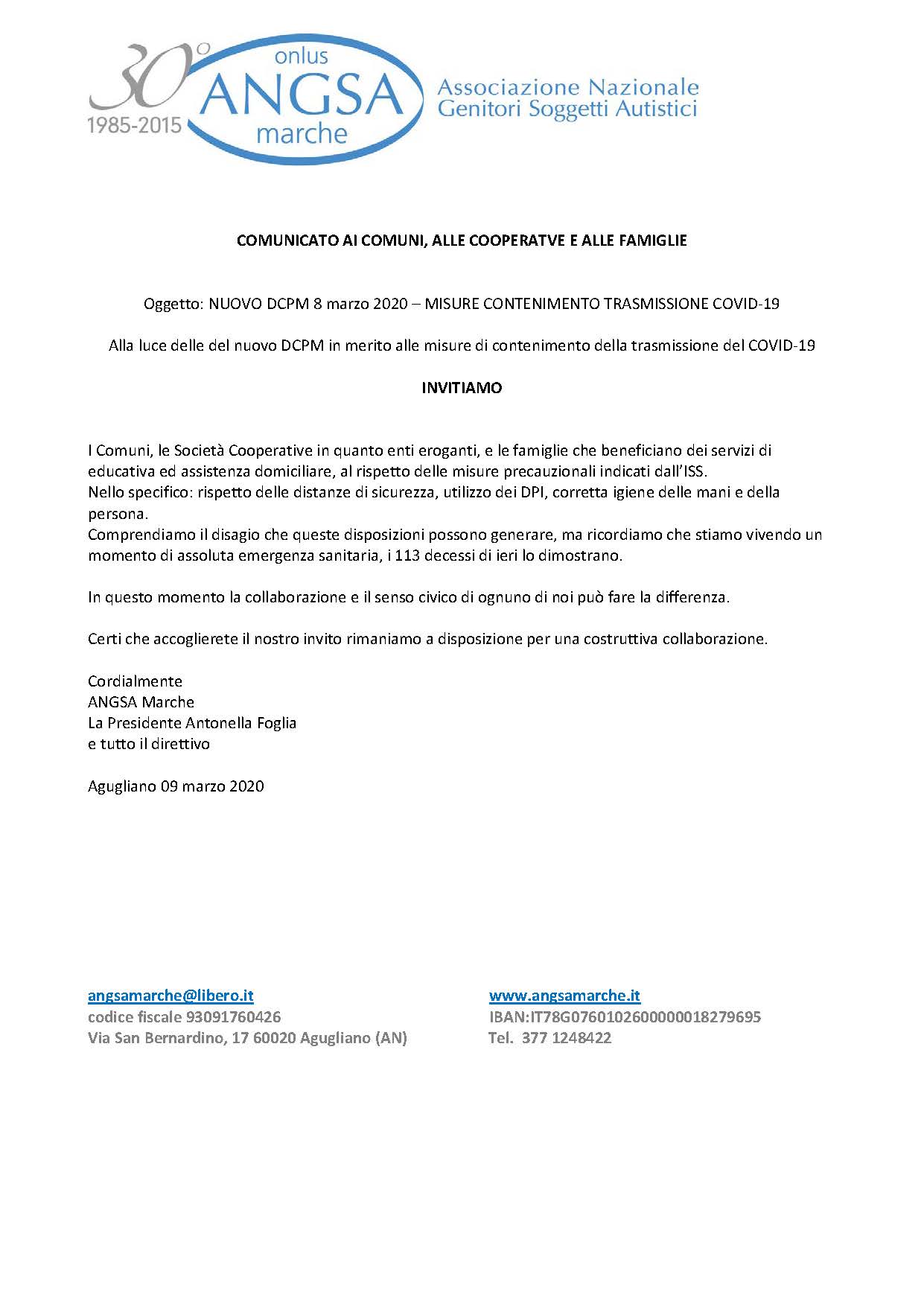 30°
1985-2015
onlus
ANGSA
marche
Associazione Nazionale
Genitori Soggetti Autistici

COMUNICATO AI COMUNI, ALLE COOPERATVE E ALLE FAMIGLIE

Oggetto: NUOVO DCPM 8 marzo 2020 – MISURE CONTENIMENTO TRASMISSIONE COVID-19

Alla luce delle del nuovo DCPM in merito alle misure di contenimento della trasmissione del COVID-19

INVITIAMO

I Comuni, le Società Cooperative in quanto enti eroganti, e le famiglie che beneficiano dei servizi di educativa ed assistenza domiciliare, al rispetto delle misure precauzionali indicati dall'ISS.
Nello specifico: rispetto delle distanze di sicurezza, utilizzo dei DPI, corretta igiene delle mani e della persona.
Comprendiamo il disagio che queste disposizioni possono generare, ma ricordiamo che stiamo vivendo un momento di assoluta emergenza sanitaria, i 113 decessi di ieri lo dimostrano.

In questo momento la collaborazione e il senso civico di ognuno di noi può fare la differenza.

Certi che accoglierete il nostro invito rimaniamo a disposizione per una costruttiva collaborazione.

Cordialmente
ANGSA Marche
La Presidente Antonella Foglia
e tutto il direttivo

Agugliano 09 marzo 2020

angsamarche@libero.it
codice fiscale 93091760426
Via San Bernardino, 17 60020 Agugliano (AN)

www.angsamarche.it
IBAN:IT78G0760102600000018279695
Tel. 377 1248422